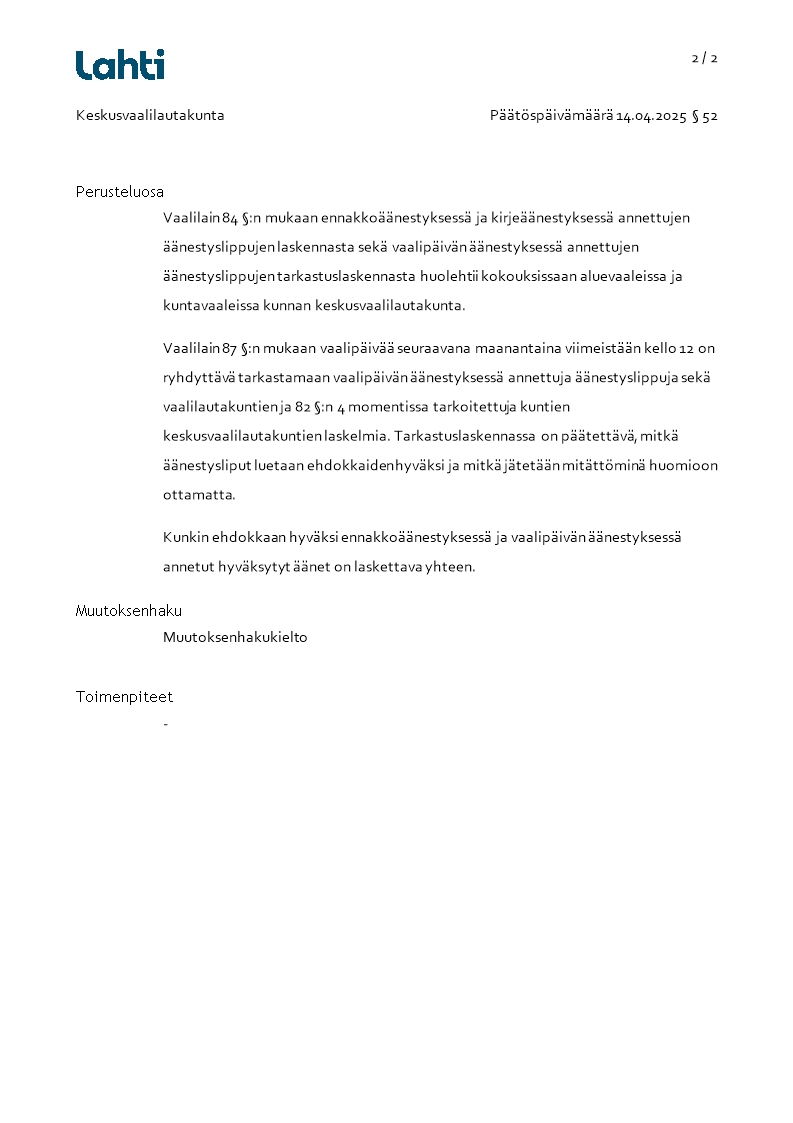 Lahti

2 / 2

Keskusvaalilautakunta

Päätöspäivämäärä 14.04.2025 § 52

Perusteluosa

Vaalilain 84 §:n mukaan ennakkoäänestyksessä ja kirjeäänestyksessä annettujen äänestyslippujen laskennasta sekä vaalipäivän äänestyksessä annettujen äänestyslippujen tarkastuslaskennasta huolehtii kokouksissaan aluevaaleissa ja kuntavaaleissa kunnan keskusvaalilautakunta.

Vaalilain 87 §:n mukaan vaalipäivää seuraavana maanantaina viimeistään kello 12 on ryhdyttävä tarkastamaan vaalipäivän äänestyksessä annettuja äänestyslippuja sekä vaalilautakuntien ja 82 §:n 4 momentissa tarkoitettuja kuntien keskusvaalilautakuntien laskelmia. Tarkastuslaskennassa on päätettävä, mitkä äänestysliput luetaan ehdokkaiden hyväksi ja mitkä jätetään mitättöminä huomioon ottamatta.

Kunkin ehdokkaan hyväksi ennakkoäänestyksessä ja vaalipäivän äänestyksessä annetut hyväksytyt äänet on laskettava yhteen.

Muutoksenhaku

Muutoksenhakukielto

Toimenpiteet

-